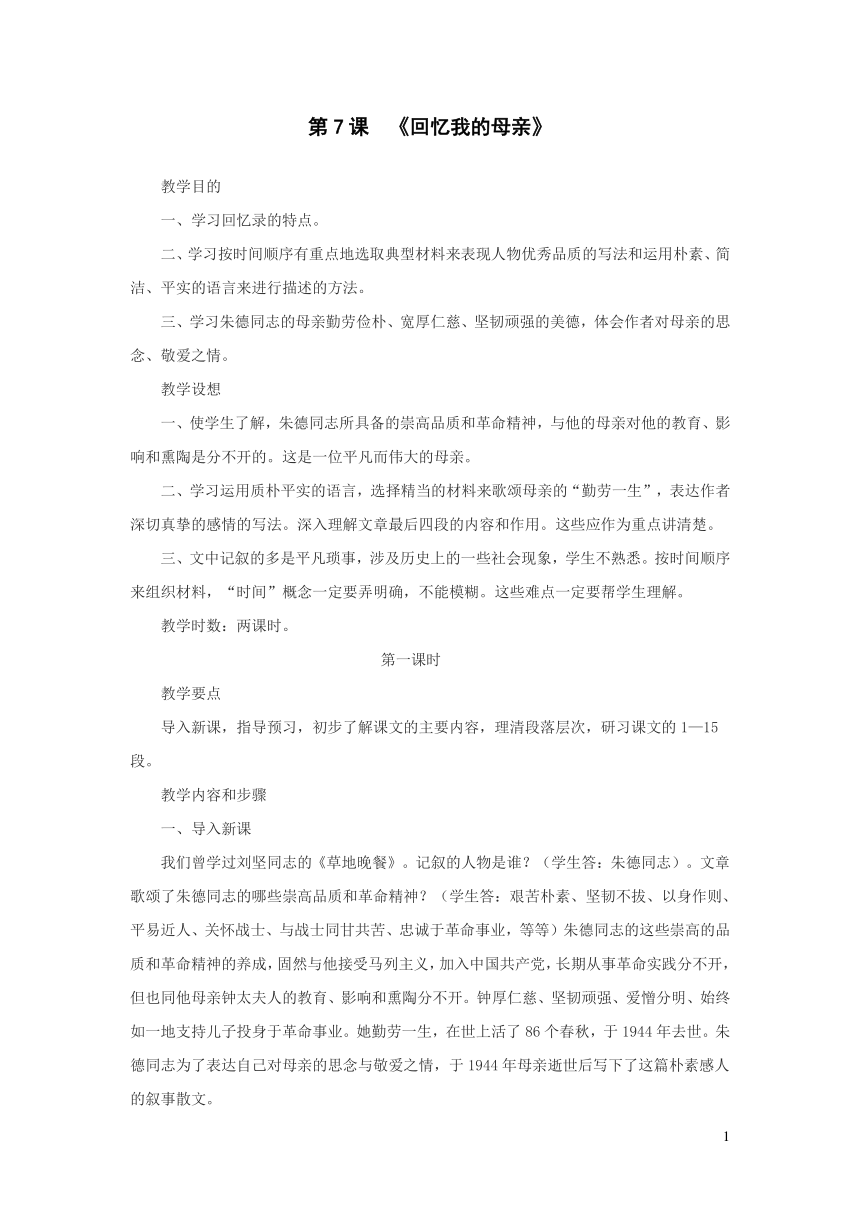 第 7 课　《回忆我的母亲》

教学目的

一、学习回忆录的特点。

二、学习按时间顺序有重点地选取典型材料来表现人物优秀品质的写法和运用朴素、简洁、平实的语言来进行描述的方法。

三、学习朱德同志的母亲勤劳俭朴、宽厚仁慈、坚韧顽强的美德，体会作者对母亲的思念、敬爱之情。

教学设想

一、使学生了解，朱德同志所具备的崇高品质和革命精神，与他的母亲对他的教育、影响和熏陶是分不开的。这是一位平凡而伟大的母亲。

二、学习运用质朴平实的语言，选择精当的材料来歌颂母亲的“勤劳一生”，表达作者深切真挚的感情的写法。深入理解文章最后四段的内容和作用。这些应作为重点讲清楚。

三、文中记叙的多是平凡琐事，涉及历史上的一些社会现象，学生不熟悉。按时间顺序来组织材料，“时间”概念一定要弄明确，不能模糊。这些难点一定要帮学生理解。

教学时数：两课时。

第一课时

教学要点

导入新课，指导预习，初步了解课文的主要内容，理清段落层次，研习课文的 1—15 段。

教学内容和步骤

一、导入新课

我们曾学过刘坚同志的《草地晚餐》。记叙的人物是谁？（学生答：朱德同志）。文章歌颂了朱德同志的哪些崇高品质和革命精神？（学生答：艰苦朴素、坚韧不拔、以身作则、平易近人、关怀战士、与战士同甘共苦、忠诚于革命事业，等等）朱德同志的这些崇高的品质和革命精神的养成，固然与他接受马列主义，加入中国共产党，长期从事革命实践分不开，但也同他母亲钟太夫人的教育、影响和熏陶分不开。钟厚仁慈、坚韧顽强、爱憎分明、始终如一地支持儿子投身于革命事业。她勤劳一生，在世上活了 86 个春秋，于 1944 年去世。朱德同志为了表达自己对母亲的思念与敬爱之情，于 1944 年母亲逝世后写下了这篇朴素感人的叙事散文。

1